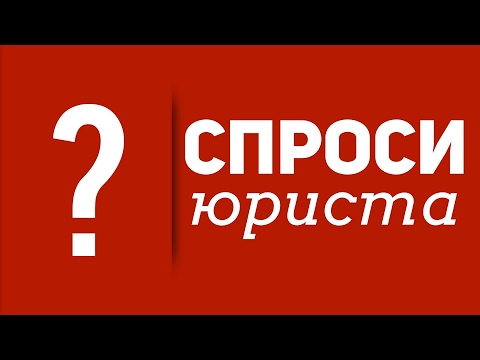 ?
СПРОСИ
юриста